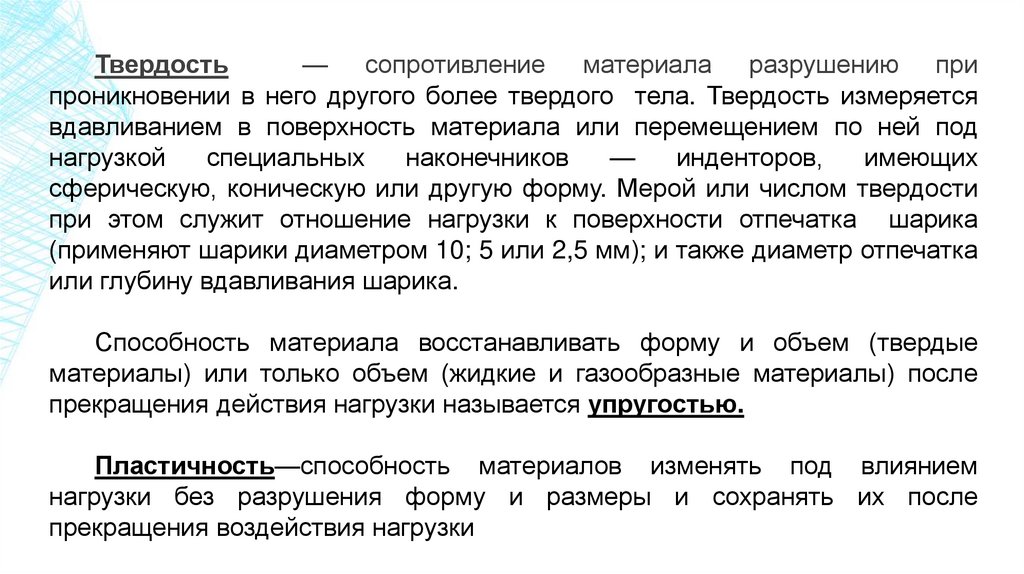 Твердость — сопротивление материала разрушению при проникновении в него другого более твердого тела. Твердость измеряется вдавливанием в поверхность материала или перемещением по ней под нагрузкой специальных наконечников — инденторов, имеющих сферическую, коническую или другую форму. Мерой или числом твердости при этом служит отношение нагрузки к поверхности отпечатка шарика (применяют шарики диаметром 10; 5 или 2,5 мм); и также диаметр отпечатка или глубину вдавливания шарика.

Способность материала восстанавливать форму и объем (твердые материалы) или только объем (жидкие и газообразные материалы) после прекращения действия нагрузки называется упругостью.

Пластичность—способность материалов изменять под влиянием нагрузки без разрушения форму и размеры и сохранять их после прекращения воздействия нагрузки